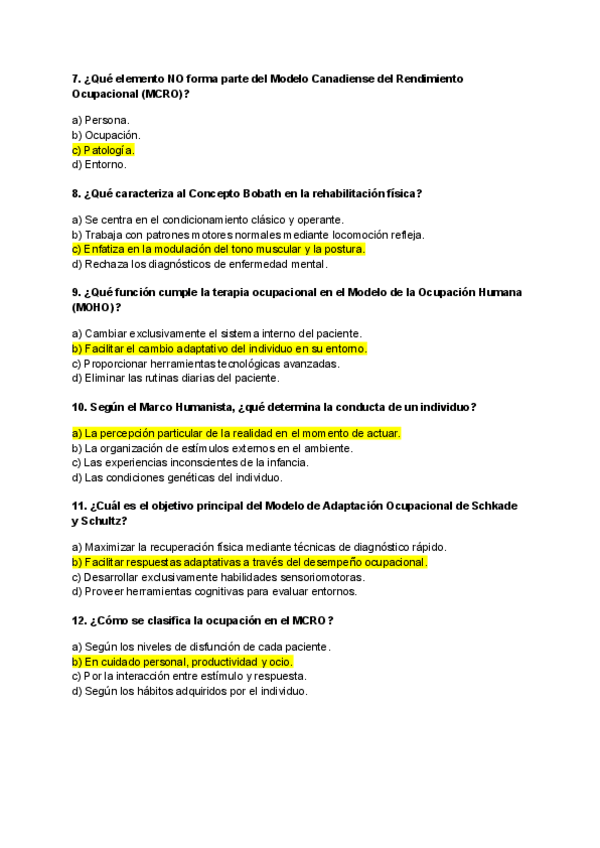 7. ¿Qué elemento NO forma parte del Modelo Canadiense del Rendimiento Ocupacional (MCRO)?

a) Persona.
b) Ocupación.
c) Patología.
d) Entorno.

8. ¿Qué caracteriza al Concepto Bobath en la rehabilitación física?

a) Se centra en el condicionamiento clásico y operante.
b) Trabaja con patrones motores normales mediante locomoción refleja.
c) Enfatiza en la modulación del tono muscular y la postura.
d) Rechaza los diagnósticos de enfermedad mental.

9. ¿Qué función cumple la terapia ocupacional en el Modelo de la Ocupación Humana (MOHO)?

a) Cambiar exclusivamente el sistema interno del paciente.
b) Facilitar el cambio adaptativo del individuo en su entorno.
c) Proporcionar herramientas tecnológicas avanzadas.
d) Eliminar las rutinas diarias del paciente.

10. Según el Marco Humanista, ¿qué determina la conducta de un individuo?

a) La percepción particular de la realidad en el momento de actuar.
b) La organización de estímulos externos en el ambiente.
c) Las experiencias inconscientes de la infancia.
d) Las condiciones genéticas del individuo.

11. ¿Cuál es el objetivo principal del Modelo de Adaptación Ocupacional de Schkade y Schultz?

a) Maximizar la recuperación física mediante técnicas de diagnóstico rápido.
b) Facilitar respuestas adaptativas a través del desempeño ocupacional.
c) Desarrollar exclusivamente habilidades sensoriomotoras.
d) Proveer herramientas cognitivas para evaluar entornos.

12. ¿Cómo se clasifica la ocupación en el MCRO?

a) Según los niveles de disfunción de cada paciente.
b) En cuidado personal, productividad y ocio.
c) Por la interacción entre estímulo y respuesta.
d) Según los hábitos adquiridos por el individuo.